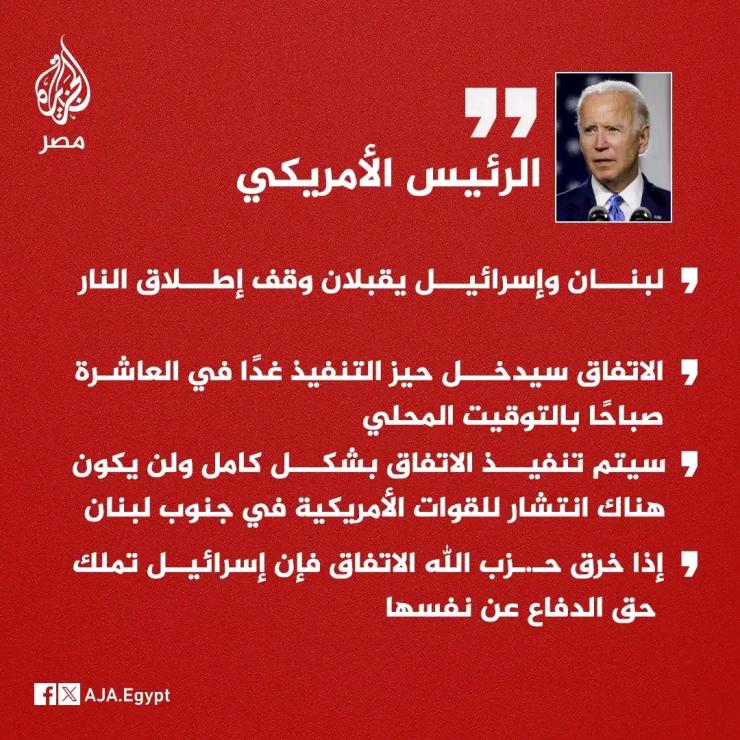 الجزيرة
مصر

الرئيس الأمريكي

لبنان وإسرائيل يقبلان وقف إطلاق النار

الاتفاق سيدخل حيز التنفيذ غدًا في العاشرة صباحًا بالتوقيت المحلي

سيتم تنفيذ الاتفاق بشكل كامل ولن يكون هناك انتشار للقوات الأمريكية في جنوب لبنان

إذا خرق حزب الله الاتفاق فإن إسرائيل تملك حق الدفاع عن نفسها

AJA.Egypt